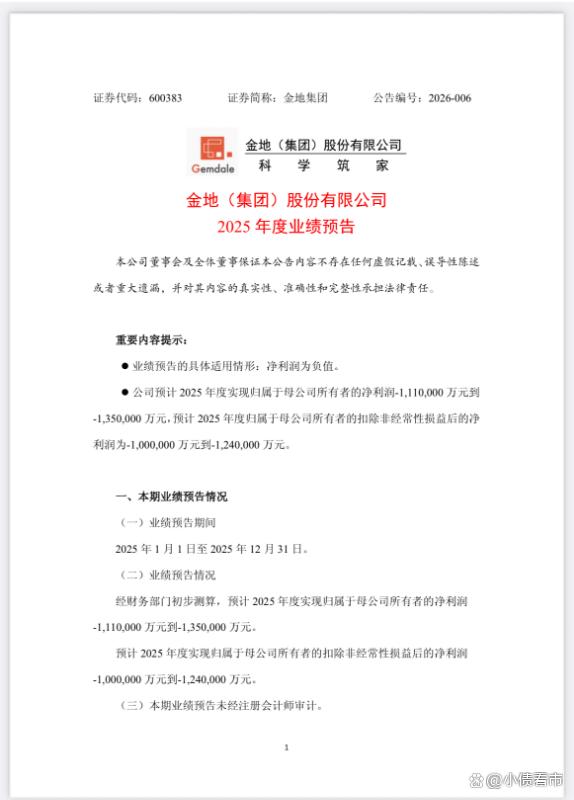 证券代码：600383　　证券简称：金地集团　　公告编号：2026-006

Gemdale 金地（集团）股份有限公司
科　学　筑　家

金地（集团）股份有限公司
2025 年度业绩预告

本公司董事会及全体董事保证本公告内容不存在任何虚假记载、误导性陈述或者重大遗漏，并对其内容的真实性、准确性和完整性承担法律责任。

重要内容提示：

● 业绩预告的具体适用情形：净利润为负值。

● 公司预计 2025 年度实现归属于母公司所有者的净利润-1,110,000 万元到-1,350,000 万元，预计 2025 年度归属于母公司所有者的扣除非经常性损益后的净利润为-1,000,000 万元到-1,240,000 万元。

一、本期业绩预告情况

（一）业绩预告期间

2025 年 1 月 1 日至 2025 年 12 月 31 日。

（二）业绩预告情况

经财务部门初步测算，预计 2025 年度实现归属于母公司所有者的净利润-1,110,000 万元到-1,350,000 万元。

预计 2025 年度实现归属于母公司所有者的扣除非经常性损益后的净利润-1,000,000 万元到-1,240,000 万元。

（三）本期业绩预告未经注册会计师审计。

1

@小债看市